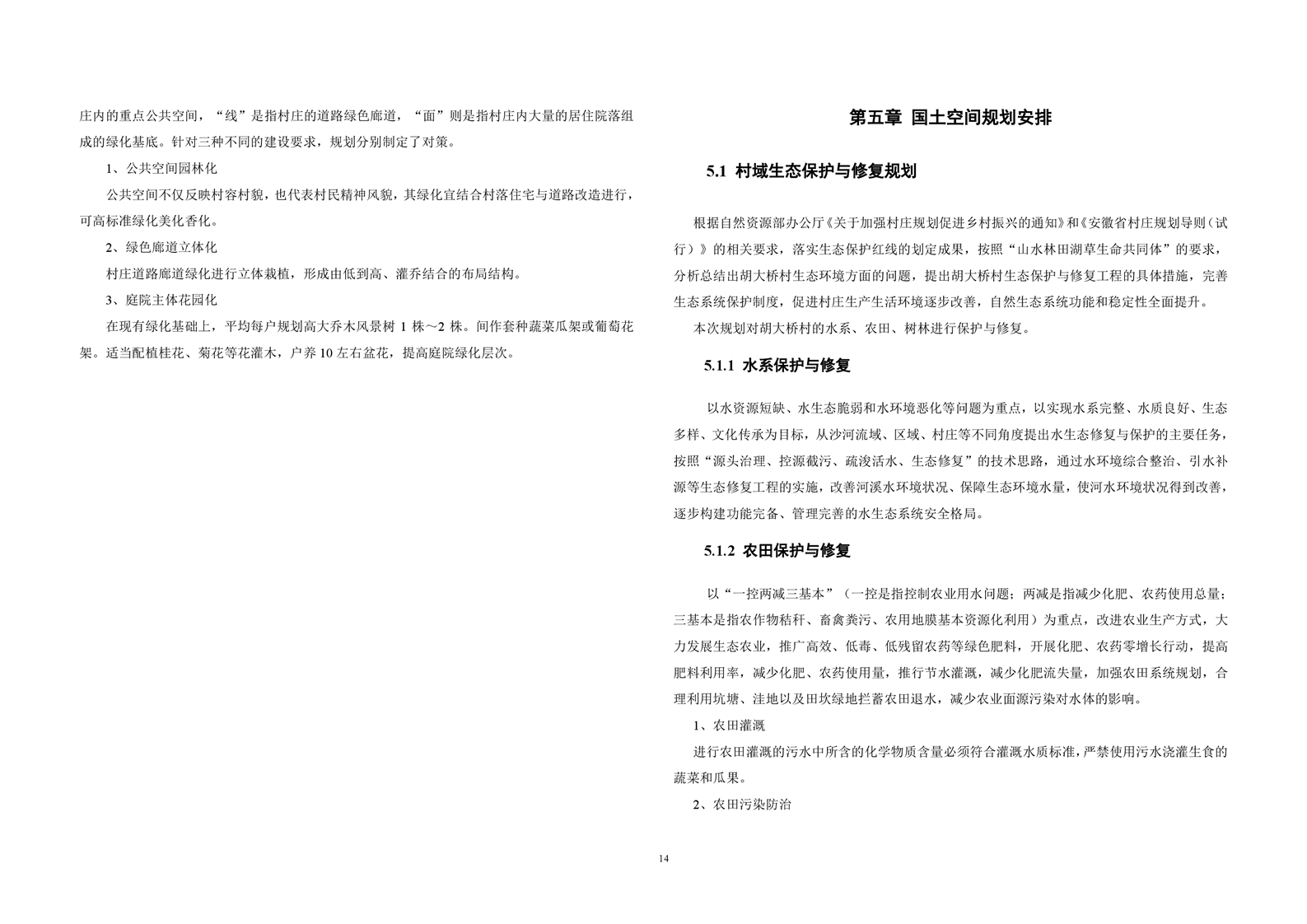 庄内的重点公共空间，“线”是指村庄的道路绿色廊道，“面”则是指村庄内大量的居住院落组成的绿化基底。针对三种不同的建设要求，规划分别制定了对策。

1、公共空间园林化

公共空间不仅反映村容村貌，也代表村民精神风貌，其绿化宜结合村落住宅与道路改造进行，可高标准绿化美化香化。

2、绿色廊道立体化

村庄道路廊道绿化进行立体栽植，形成由低到高、灌乔结合的布局结构。

3、庭院主体花园化

在现有绿化基础上，平均每户规划高大乔木风景树 1 株～2 株。间作套种蔬菜瓜架或葡萄花架。适当配植桂花、菊花等花灌木，户养 10 左右盆花，提高庭院绿化层次。

第五章 国土空间规划安排

5.1 村域生态保护与修复规划

根据自然资源部办公厅《关于加强村庄规划促进乡村振兴的通知》和《安徽省村庄规划导则（试行）》的相关要求，落实生态保护红线的划定成果，按照“山水林田湖草生命共同体”的要求，分析总结出胡大桥村生态环境方面的问题，提出胡大桥村生态保护与修复工程的具体措施，完善生态系统保护制度，促进村庄生产生活环境逐步改善，自然生态系统功能和稳定性全面提升。

本次规划对胡大桥村的水系、农田、树林进行保护与修复。

5.1.1 水系保护与修复

以水资源短缺、水生态脆弱和水环境恶化等问题为重点，以实现水系完整、水质良好、生态多样、文化传承为目标，从沙河流域、区域、村庄等不同角度提出水生态修复与保护的主要任务，按照“源头治理、控源截污、疏浚活水、生态修复”的技术思路，通过水环境综合整治、引水补源等生态修复工程的实施，改善河溪水环境状况、保障生态环境水量，使河水环境状况得到改善，逐步构建功能完备、管理完善的水生态系统安全格局。

5.1.2 农田保护与修复

以“一控两减三基本”（一控是指控制农业用水问题；两减是指减少化肥、农药使用总量；三基本是指农作物秸秆、畜禽粪污、农用地膜基本资源化利用）为重点，改进农业生产方式，大力发展生态农业，推广高效、低毒、低残留农药等绿色肥料，开展化肥、农药零增长行动，提高肥料利用率，减少化肥、农药使用量，推行节水灌溉，减少化肥流失量，加强农田系统规划，合理利用坑塘、洼地以及田坎绿地拦蓄农田退水，减少农业面源污染对水体的影响。

1、农田灌溉

进行农田灌溉的污水中所含的化学物质含量必须符合灌溉水质标准，严禁使用污水浇灌生食的蔬菜和瓜果。

2、农田污染防治

14